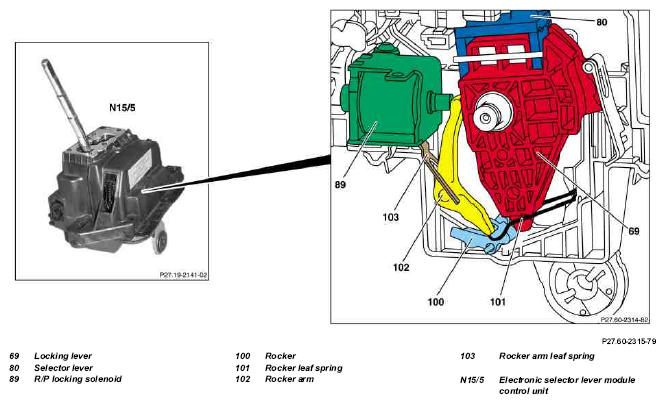 N15/5

P27.19-2141-02

80

89

103

102

100

101

69

P27.60-2314-82

P27.60-2315-79

69 Locking lever
80 Selector lever
89 R/P locking solenoid

100 Rocker
101 Rocker leaf spring
102 Rocker arm

103 Rocker arm leaf spring

N15/5 Electronic selector lever module control unit